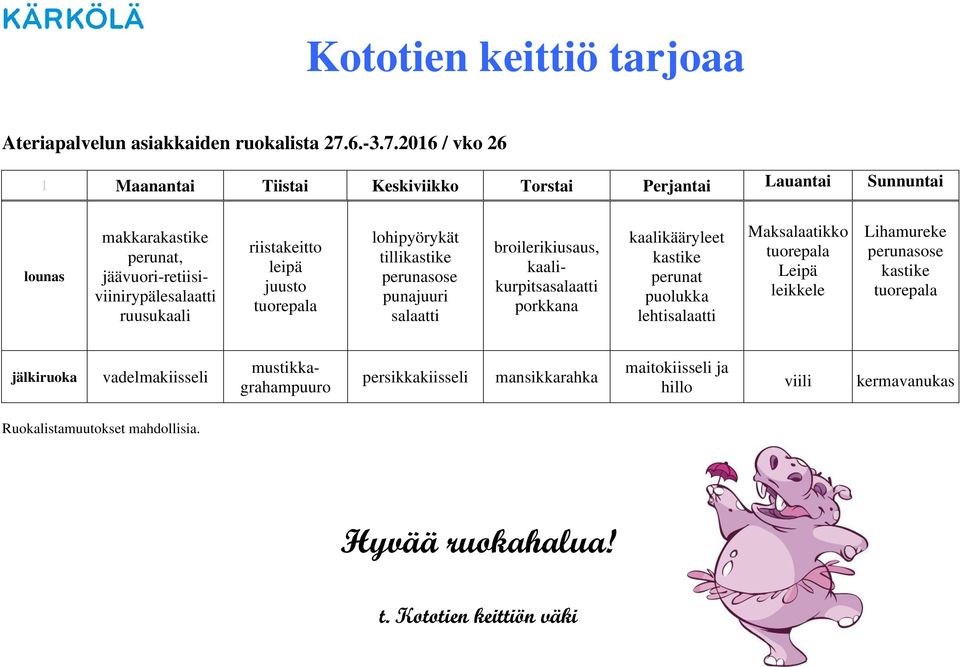 KÄRKÖLÄ

Kototien keittiö tarjoaa

Ateriapalvelun asiakkaiden ruokalista 27.6.-3.7.2016 / vko 26

| 1 | Maanantai | Tiistai | Keskiviikko | Torstai | Perjantai | Lauantai | Sunnuntai |
|---|---|---|---|---|---|---|---|
| lounas | makkarakastike perunat, jäävuori-retiisi-viinirypälesalaatti ruusukaali | riistakeitto leipä juusto tuorepala | lohipyörykät tillikastike perunasose punajuuri salaatti | broilerikiusaus, kaali-kurpitsasalaatti porkkana | kaalikääryleet kastike perunat puolukka lehtisalaatti | Maksalaatikko tuorepala Leipä leikkele | Lihamureke perunasose kastike tuorepala |
| jälkiruoka | vadelmakiisseli | mustikka-grahampuuro | persikkakiisseli | mansikkarahka | maitokiisseli ja hillo | viili | kermavanukas |

Ruokalistamuutokset mahdollisia.

Hyvää ruokahalua!

t. Kototien keittiön väki